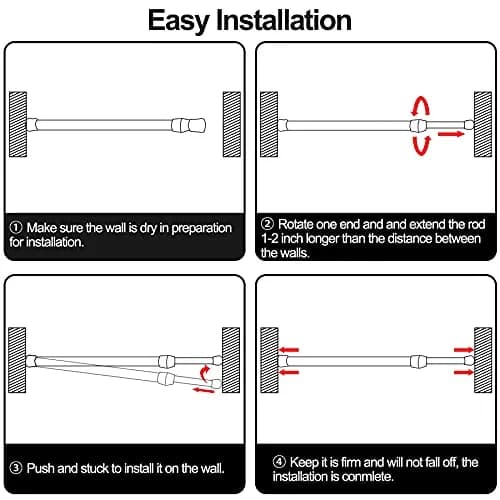 Easy Installation

① Make sure the wall is dry in preparation for installation.

② Rotate one end and and extend the rod 1-2 inch longer than the distance between the walls.

③ Push and stuck to install it on the wall.

④ Keep it is firm and will not fall off, the installation is conmlete.